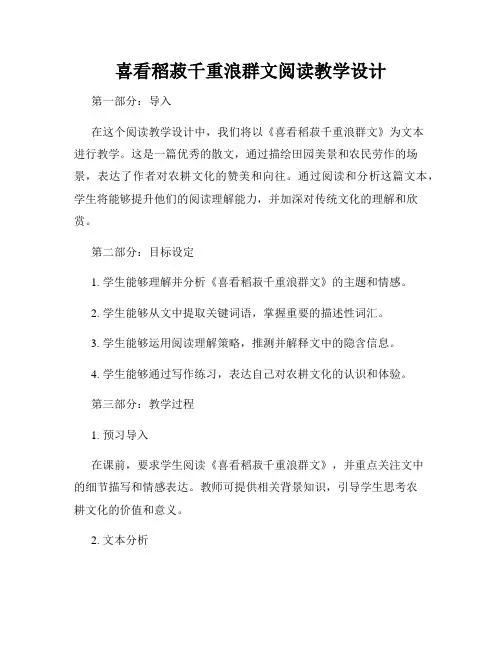 喜看稻菽千重浪群文阅读教学设计

第一部分：导入

在这个阅读教学设计中，我们将以《喜看稻菽千重浪群文》为文本进行教学。这是一篇优秀的散文，通过描绘田园美景和农民劳作的场景，表达了作者对农耕文化的赞美和向往。通过阅读和分析这篇文本，学生将能够提升他们的阅读理解能力，并加深对传统文化的理解和欣赏。

第二部分：目标设定

1. 学生能够理解并分析《喜看稻菽千重浪群文》的主题和情感。

2. 学生能够从文中提取关键词语，掌握重要的描述性词汇。

3. 学生能够运用阅读理解策略，推测并解释文中的隐含信息。

4. 学生能够通过写作练习，表达自己对农耕文化的认识和体验。

第三部分：教学过程

1. 预习导入

在课前，要求学生阅读《喜看稻菽千重浪群文》，并重点关注文中的细节描写和情感表达。教师可提供相关背景知识，引导学生思考农耕文化的价值和意义。

2. 文本分析